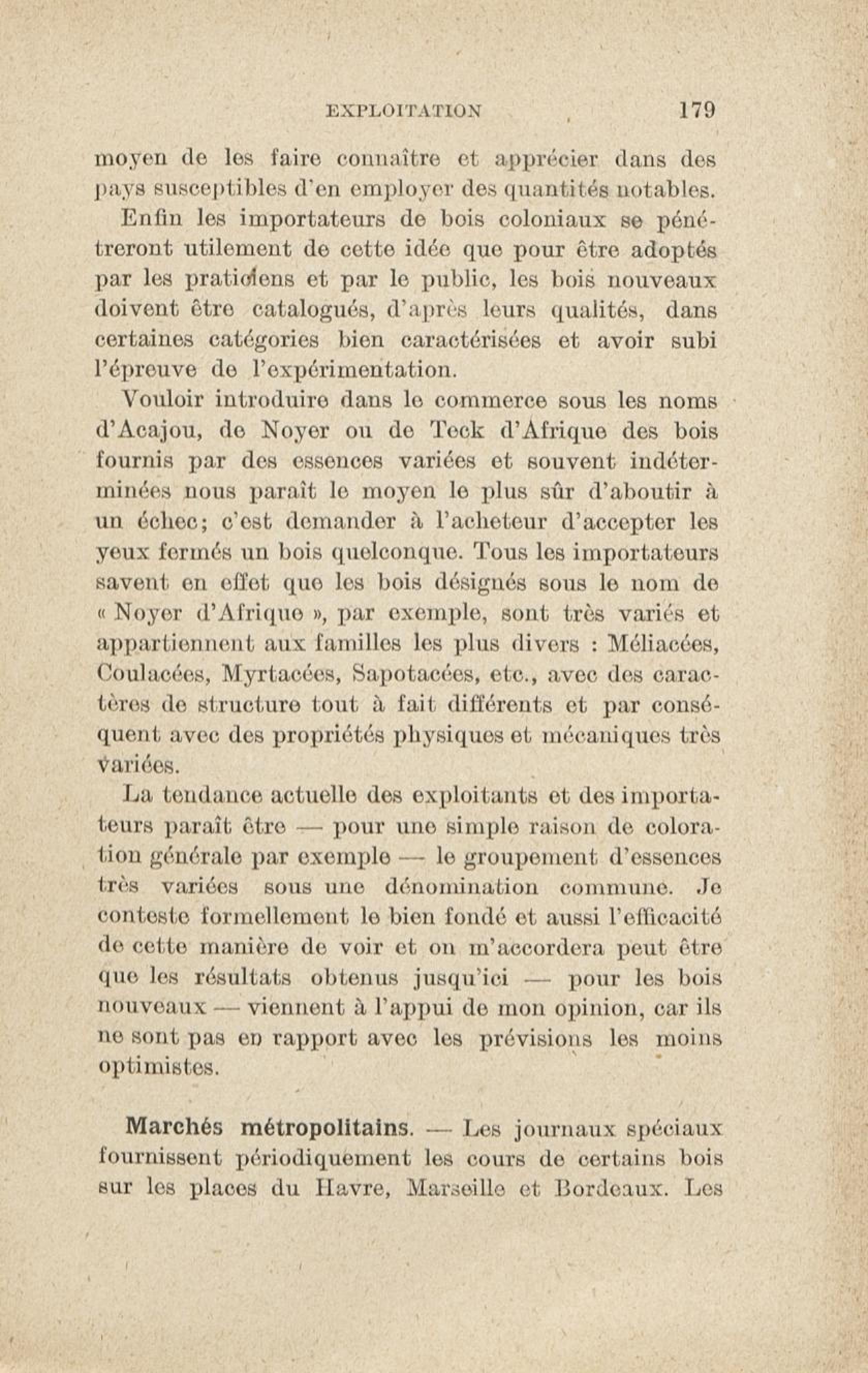 EXPLOITATION 179

moyen de les faire connaître et apprécier dans des pays susceptibles d'en employer des quantités notables.

Enfin les importateurs de bois coloniaux se pénétreront utilement de cette idée que pour être adoptés par les praticiens et par le public, les bois nouveaux doivent être catalogués, d'après leurs qualités, dans certaines catégories bien caractérisées et avoir subi l'épreuve de l'expérimentation.

Vouloir introduire dans le commerce sous les noms d'Acajou, de Noyer ou de Teck d'Afrique des bois fournis par des essences variées et souvent indéterminées nous paraît le moyen le plus sûr d'aboutir à un échec; c'est demander à l'acheteur d'accepter les yeux fermés un bois quelconque. Tous les importateurs savent en effet que les bois désignés sous le nom de « Noyer d'Afrique », par exemple, sont très variés et appartiennent aux familles les plus divers : Méliacées, Coulacées, Myrtacées, Sapotacées, etc., avec des caractères de structure tout à fait différents et par conséquent avec des propriétés physiques et mécaniques très variées.

La tendance actuelle des exploitants et des importateurs paraît être — pour une simple raison de coloration générale par exemple — le groupement d'essences très variées sous une dénomination commune. Je conteste formellement le bien fondé et aussi l'efficacité de cette manière de voir et on m'accordera peut être que les résultats obtenus jusqu'ici — pour les bois nouveaux — viennent à l'appui de mon opinion, car ils ne sont pas en rapport avec les prévisions les moins optimistes.

Marchés métropolitains. — Les journaux spéciaux fournissent périodiquement les cours de certains bois sur les places du Havre, Marseille et Bordeaux. Les